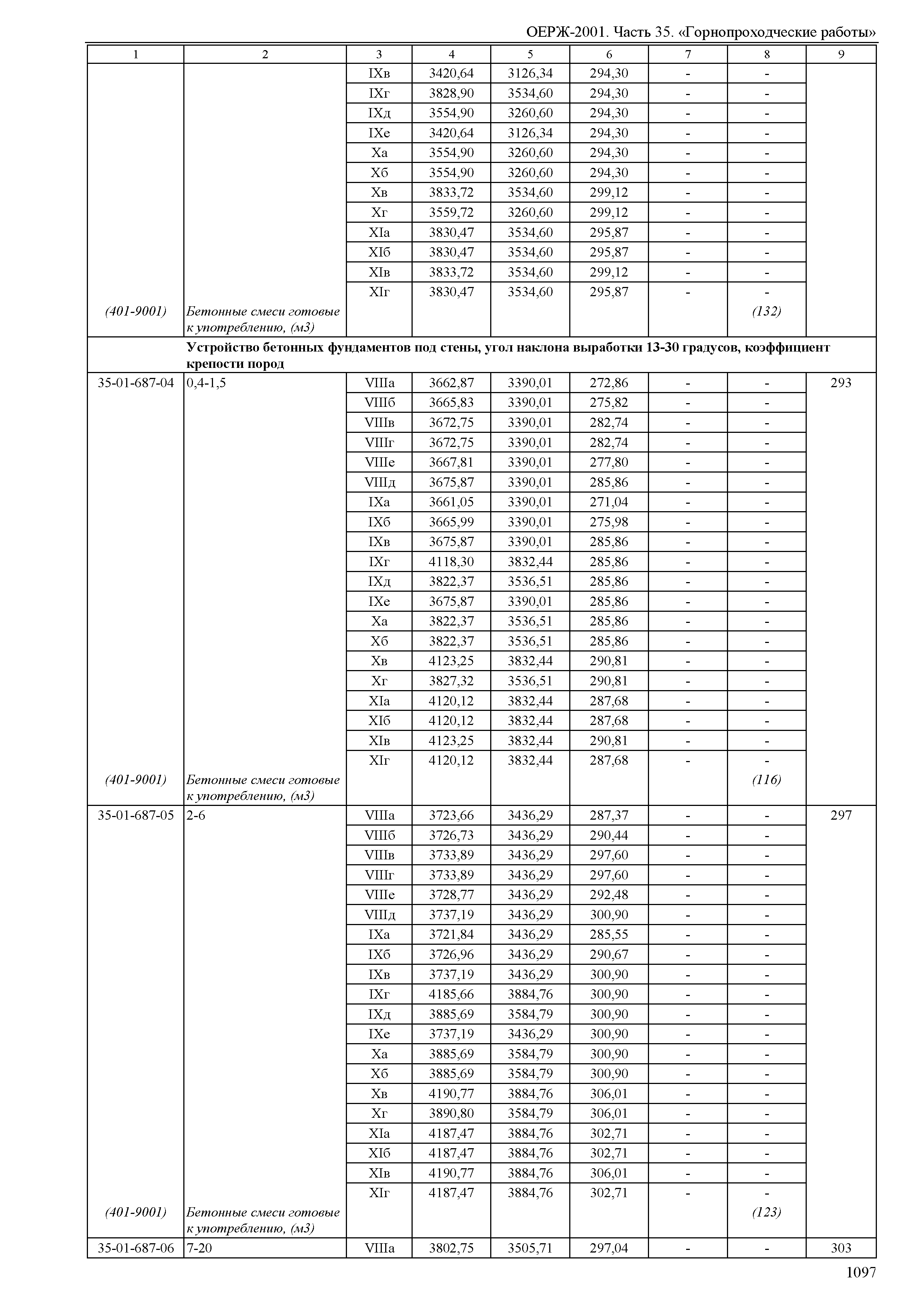 ОЕРЖ-2001. Часть 35. «Горнопроходческие работы»

| 1 | 2 | 3 | 4 | 5 | 6 | 7 | 8 | 9 |
|---|---|---|---|---|---|---|---|---|
| | | IXв | 3420,64 | 3126,34 | 294,30 | - | - | |
| | | IXг | 3828,90 | 3534,60 | 294,30 | - | - | |
| | | IXд | 3554,90 | 3260,60 | 294,30 | - | - | |
| | | IXе | 3420,64 | 3126,34 | 294,30 | - | - | |
| | | Xа | 3554,90 | 3260,60 | 294,30 | - | - | |
| | | Xб | 3554,90 | 3260,60 | 294,30 | - | - | |
| | | Xв | 3833,72 | 3534,60 | 299,12 | - | - | |
| | | Xг | 3559,72 | 3260,60 | 299,12 | - | - | |
| | | XIа | 3830,47 | 3534,60 | 295,87 | - | - | |
| | | XIб | 3830,47 | 3534,60 | 295,87 | - | - | |
| | | XIв | 3833,72 | 3534,60 | 299,12 | - | - | |
| | | XIг | 3830,47 | 3534,60 | 295,87 | - | - | |
| (401-9001) | Бетонные смеси готовые к употреблению, (м3) | | | | | | (132) | |
| | Устройство бетонных фундаментов под стены, угол наклона выработки 13-30 градусов, коэффициент крепости пород | | | | | | | |
| 35-01-687-04 | 0,4-1,5 | VIIIа | 3662,87 | 3390,01 | 272,86 | - | - | 293 |
| | | VIIIб | 3665,83 | 3390,01 | 275,82 | - | - | |
| | | VIIIв | 3672,75 | 3390,01 | 282,74 | - | - | |
| | | VIIIг | 3672,75 | 3390,01 | 282,74 | - | - | |
| | | VIIIе | 3667,81 | 3390,01 | 277,80 | - | - | |
| | | VIIIд | 3675,87 | 3390,01 | 285,86 | - | - | |
| | | IXа | 3661,05 | 3390,01 | 271,04 | - | - | |
| | | IXб | 3665,99 | 3390,01 | 275,98 | - | - | |
| | | IXв | 3675,87 | 3390,01 | 285,86 | - | - | |
| | | IXг | 4118,30 | 3832,44 | 285,86 | - | - | |
| | | IXд | 3822,37 | 3536,51 | 285,86 | - | - | |
| | | IXе | 3675,87 | 3390,01 | 285,86 | - | - | |
| | | Xа | 3822,37 | 3536,51 | 285,86 | - | - | |
| | | Xб | 3822,37 | 3536,51 | 285,86 | - | - | |
| | | Xв | 4123,25 | 3832,44 | 290,81 | - | - | |
| | | Xг | 3827,32 | 3536,51 | 290,81 | - | - | |
| | | XIа | 4120,12 | 3832,44 | 287,68 | - | - | |
| | | XIб | 4120,12 | 3832,44 | 287,68 | - | - | |
| | | XIв | 4123,25 | 3832,44 | 290,81 | - | - | |
| | | XIг | 4120,12 | 3832,44 | 287,68 | - | - | |
| (401-9001) | Бетонные смеси готовые к употреблению, (м3) | | | | | | (116) | |
| 35-01-687-05 | 2-6 | VIIIа | 3723,66 | 3436,29 | 287,37 | - | - | 297 |
| | | VIIIб | 3726,73 | 3436,29 | 290,44 | - | - | |
| | | VIIIв | 3733,89 | 3436,29 | 297,60 | - | - | |
| | | VIIIг | 3733,89 | 3436,29 | 297,60 | - | - | |
| | | VIIIе | 3728,77 | 3436,29 | 292,48 | - | - | |
| | | VIIIд | 3737,19 | 3436,29 | 300,90 | - | - | |
| | | IXа | 3721,84 | 3436,29 | 285,55 | - | - | |
| | | IXб | 3726,96 | 3436,29 | 290,67 | - | - | |
| | | IXв | 3737,19 | 3436,29 | 300,90 | - | - | |
| | | IXг | 4185,66 | 3884,76 | 300,90 | - | - | |
| | | IXд | 3885,69 | 3584,79 | 300,90 | - | - | |
| | | IXе | 3737,19 | 3436,29 | 300,90 | - | - | |
| | | Xа | 3885,69 | 3584,79 | 300,90 | - | - | |
| | | Xб | 3885,69 | 3584,79 | 300,90 | - | - | |
| | | Xв | 4190,77 | 3884,76 | 306,01 | - | - | |
| | | Xг | 3890,80 | 3584,79 | 306,01 | - | - | |
| | | XIа | 4187,47 | 3884,76 | 302,71 | - | - | |
| | | XIб | 4187,47 | 3884,76 | 302,71 | - | - | |
| | | XIв | 4190,77 | 3884,76 | 306,01 | - | - | |
| | | XIг | 4187,47 | 3884,76 | 302,71 | - | - | |
| (401-9001) | Бетонные смеси готовые к употреблению, (м3) | | | | | | (123) | |
| 35-01-687-06 | 7-20 | VIIIа | 3802,75 | 3505,71 | 297,04 | - | - | 303 |

1097